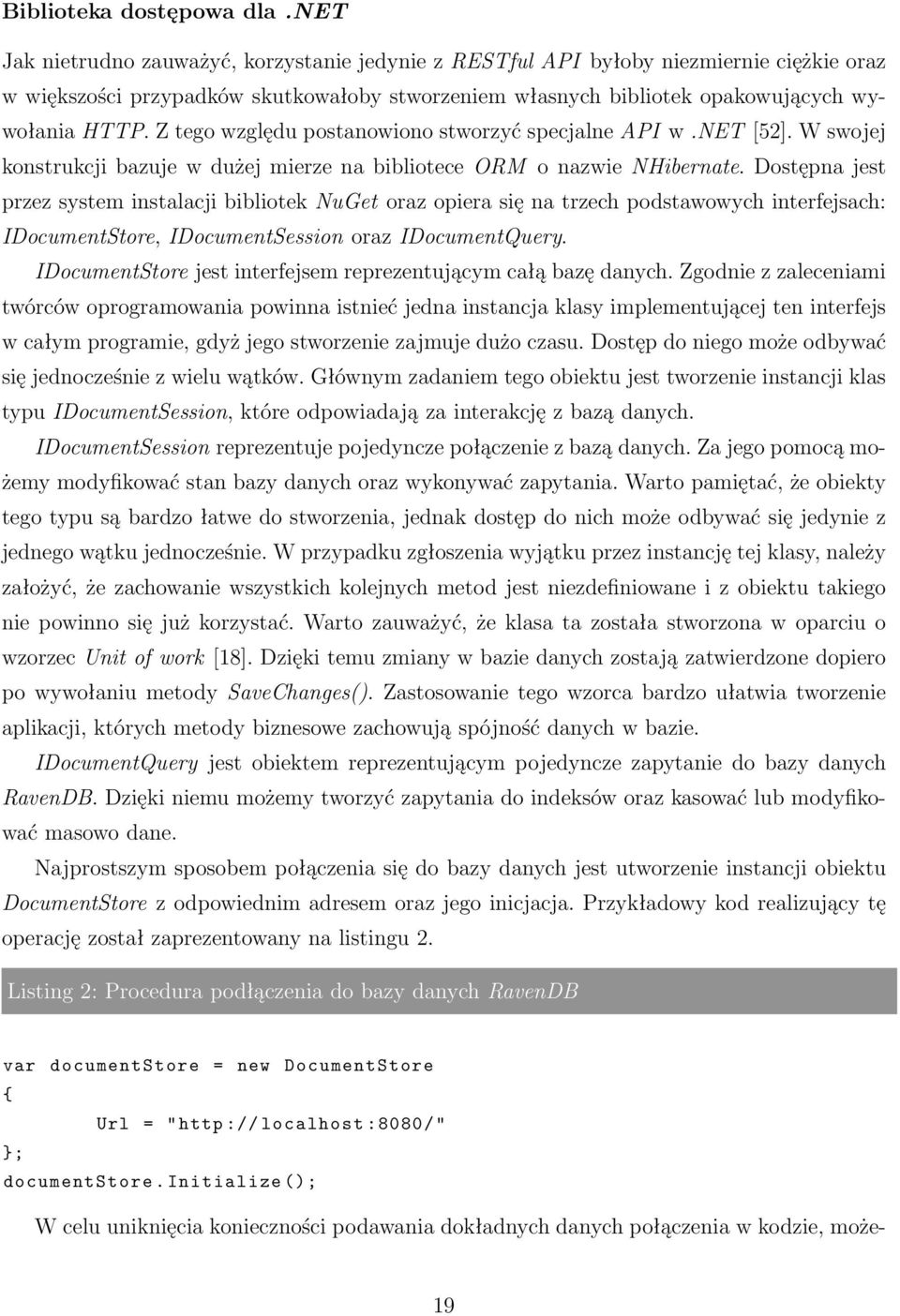 Biblioteka dostępowa dla .NET

Jak nietrudno zauważyć, korzystanie jedynie z RESTful API byłoby niezmiernie ciężkie oraz w większości przypadków skutkowałoby stworzeniem własnych bibliotek opakowujących wywołania HTTP. Z tego względu postanowiono stworzyć specjalne API w .NET [52]. W swojej konstrukcji bazuje w dużej mierze na bibliotece ORM o nazwie NHibernate. Dostępna jest przez system instalacji bibliotek NuGet oraz opiera się na trzech podstawowych interfejsach: IDocumentStore, IDocumentSession oraz IDocumentQuery.

IDocumentStore jest interfejsem reprezentującym całą bazę danych. Zgodnie z zaleceniami twórców oprogramowania powinna istnieć jedna instancja klasy implementującej ten interfejs w całym programie, gdyż jego stworzenie zajmuje dużo czasu. Dostęp do niego może odbywać się jednocześnie z wielu wątków. Głównym zadaniem tego obiektu jest tworzenie instancji klas typu IDocumentSession, które odpowiadają za interakcję z bazą danych.

IDocumentSession reprezentuje pojedyncze połączenie z bazą danych. Za jego pomocą możemy modyfikować stan bazy danych oraz wykonywać zapytania. Warto pamiętać, że obiekty tego typu są bardzo łatwe do stworzenia, jednak dostęp do nich może odbywać się jedynie z jednego wątku jednocześnie. W przypadku zgłoszenia wyjątku przez instancję tej klasy, należy założyć, że zachowanie wszystkich kolejnych metod jest niezdefiniowane i z obiektu takiego nie powinno się już korzystać. Warto zauważyć, że klasa ta została stworzona w oparciu o wzorzec Unit of work [18]. Dzięki temu zmiany w bazie danych zostają zatwierdzone dopiero po wywołaniu metody SaveChanges(). Zastosowanie tego wzorca bardzo ułatwia tworzenie aplikacji, których metody biznesowe zachowują spójność danych w bazie.

IDocumentQuery jest obiektem reprezentującym pojedyncze zapytanie do bazy danych RavenDB. Dzięki niemu możemy tworzyć zapytania do indeksów oraz kasować lub modyfikować masowo dane.

Najprostszym sposobem połączenia się do bazy danych jest utworzenie instancji obiektu DocumentStore z odpowiednim adresem oraz jego inicjacja. Przykładowy kod realizujący tę operację został zaprezentowany na listingu 2.

Listing 2: Procedura podłączenia do bazy danych RavenDB

var documentStore = new DocumentStore
{
	Url = "http://localhost:8080/"
};
documentStore.Initialize();

W celu uniknięcia konieczności podawania dokładnych danych połączenia w kodzie, może-

19